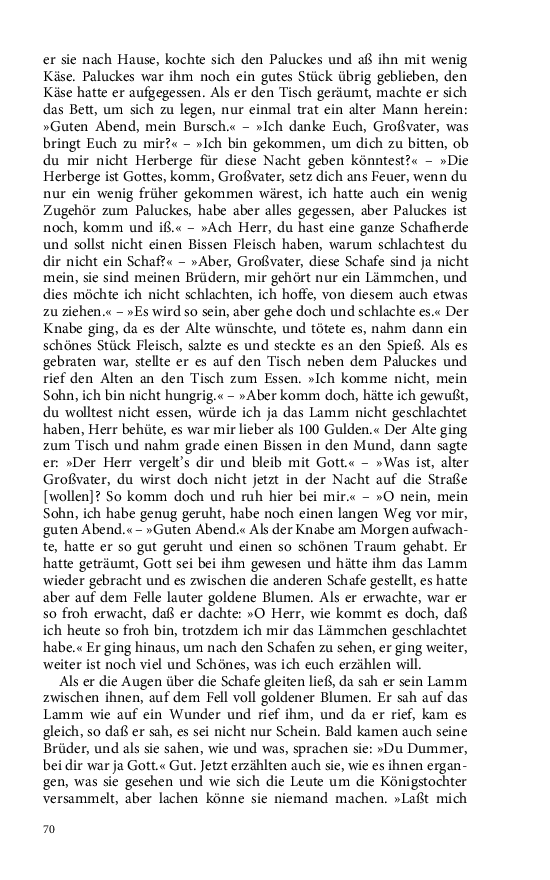 er sie nach Hause, kochte sich den Paluckes und aß ihn mit wenig Käse. Paluckes war ihm noch ein gutes Stück übrig geblieben, den Käse hatte er aufgegessen. Als er den Tisch geräumt, machte er sich das Bett, um sich zu legen, nur einmal trat ein alter Mann herein: »Guten Abend, mein Bursch.« – »Ich danke Euch, Großvater, was bringt Euch zu mir?« – »Ich bin gekommen, um dich zu bitten, ob du mir nicht Herberge für diese Nacht geben könntest?« – »Die Herberge ist Gottes, komm, Großvater, setz dich ans Feuer, wenn du nur ein wenig früher gekommen wärest, ich hatte auch ein wenig Zugehör zum Paluckes, habe aber alles gegessen, aber Paluckes ist noch, komm und iß.« – »Ach Herr, du hast eine ganze Schafherde und sollst nicht einen Bissen Fleisch haben, warum schlachtest du dir nicht ein Schaf?« – »Aber, Großvater, diese Schafe sind ja nicht mein, sie sind meinen Brüdern, mir gehört nur ein Lämmchen, und dies möchte ich nicht schlachten, ich hoffe, von diesem auch etwas zu ziehen.« – »Es wird so sein, aber gehe doch und schlachte es.« Der Knabe ging, da es der Alte wünschte, und tötete es, nahm dann ein schönes Stück Fleisch, salzte es und steckte es an den Spieß. Als es gebraten war, stellte er es auf den Tisch neben dem Paluckes und rief den Alten an den Tisch zum Essen. »Ich komme nicht, mein Sohn, ich bin nicht hungrig.« – »Aber komm doch, hätte ich gewußt, du wolltest nicht essen, würde ich ja das Lamm nicht geschlachtet haben, Herr behüte, es war mir lieber als 100 Gulden.« Der Alte ging zum Tisch und nahm grade einen Bissen in den Mund, dann sagte er: »Der Herr vergelt's dir und bleib mit Gott.« – »Was ist, alter Großvater, du wirst doch nicht jetzt in der Nacht auf die Straße [wollen]? So komm doch und ruh hier bei mir.« – »O nein, mein Sohn, ich habe genug geruht, habe noch einen langen Weg vor mir, guten Abend.« – »Guten Abend.« Als der Knabe am Morgen aufwachte, hatte er so gut geruht und einen so schönen Traum gehabt. Er hatte geträumt, Gott sei bei ihm gewesen und hätte ihm das Lamm wieder gebracht und es zwischen die anderen Schafe gestellt, es hatte aber auf dem Felle lauter goldene Blumen. Als er erwachte, war er so froh erwacht, daß er dachte: »O Herr, wie kommt es doch, daß ich heute so froh bin, trotzdem ich mir das Lämmchen geschlachtet habe.« Er ging hinaus, um nach den Schafen zu sehen, er ging weiter, weiter ist noch viel und Schönes, was ich euch erzählen will.

Als er die Augen über die Schafe gleiten ließ, da sah er sein Lamm zwischen ihnen, auf dem Fell voll goldener Blumen. Er sah auf das Lamm wie auf ein Wunder und rief ihm, und da er rief, kam es gleich, so daß er sah, es sei nicht nur Schein. Bald kamen auch seine Brüder, und als sie sahen, wie und was, sprachen sie: »Du Dummer, bei dir war ja Gott.« Gut. Jetzt erzählten auch sie, wie es ihnen ergangen, was sie gesehen und wie sich die Leute um die Königstochter versammelt, aber lachen könne sie niemand machen. »Laßt mich

70